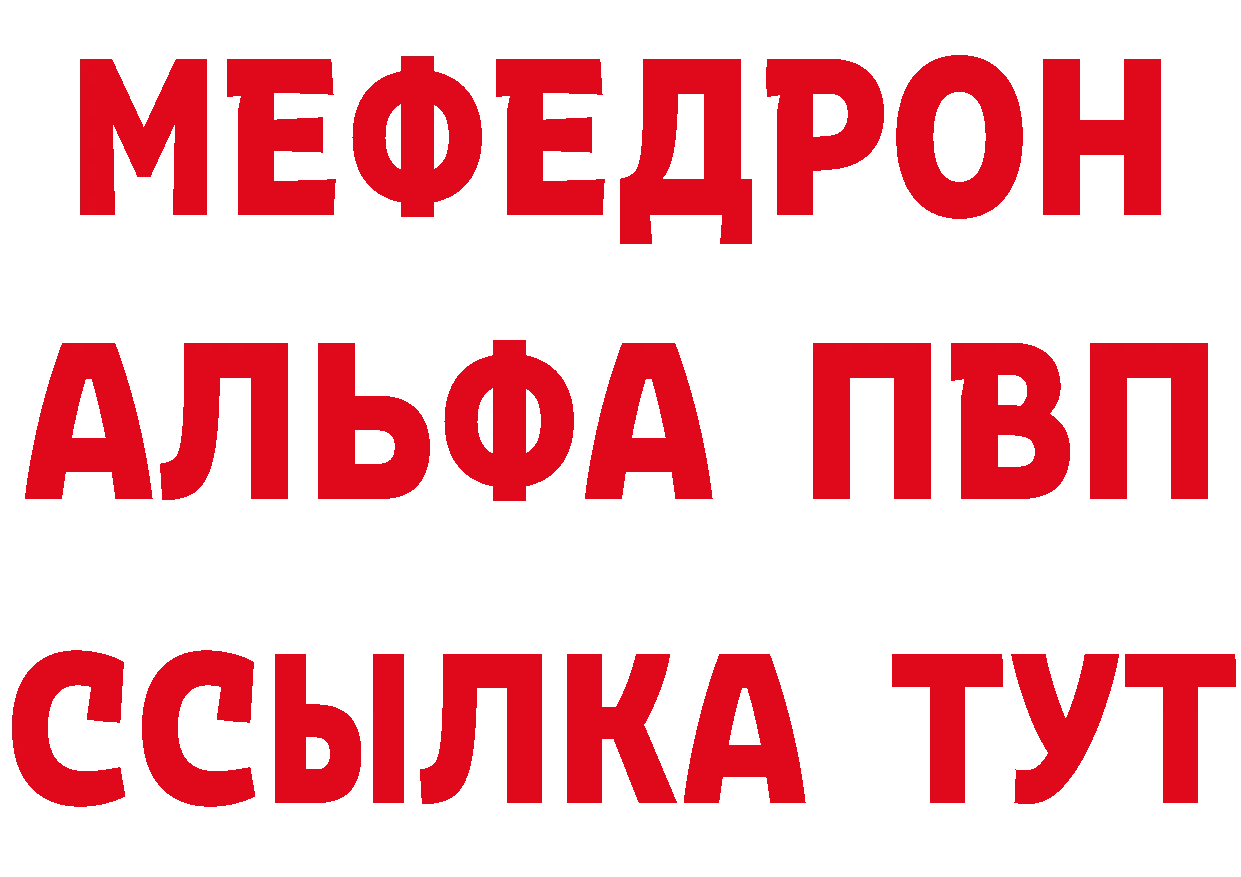 МЕФЕДРОН
АЛЬФА ПВП
ССЫЛКА ТУТ